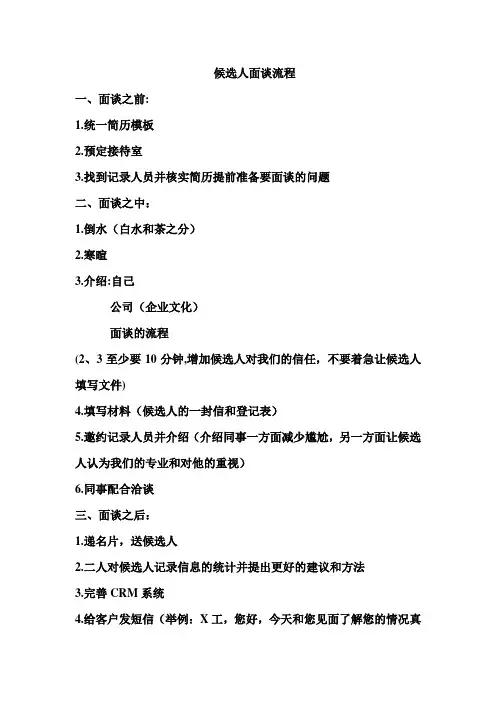 候选人面谈流程

一、面谈之前:

1.统一简历模板

2.预定接待室

3.找到记录人员并核实简历提前准备要面谈的问题

二、面谈之中：

1.倒水（白水和茶之分）

2.寒暄

3.介绍:自己

公司（企业文化）

面谈的流程

(2、3 至少要 10 分钟,增加候选人对我们的信任，不要着急让候选人填写文件)

4.填写材料（候选人的一封信和登记表）

5.邀约记录人员并介绍（介绍同事一方面减少尴尬，另一方面让候选人认为我们的专业和对他的重视）

6.同事配合洽谈

三、面谈之后：

1.递名片，送候选人

2.二人对候选人记录信息的统计并提出更好的建议和方法

3.完善 CRM 系统

4.给客户发短信（举例：X 工，您好，今天和您见面了解您的情况真